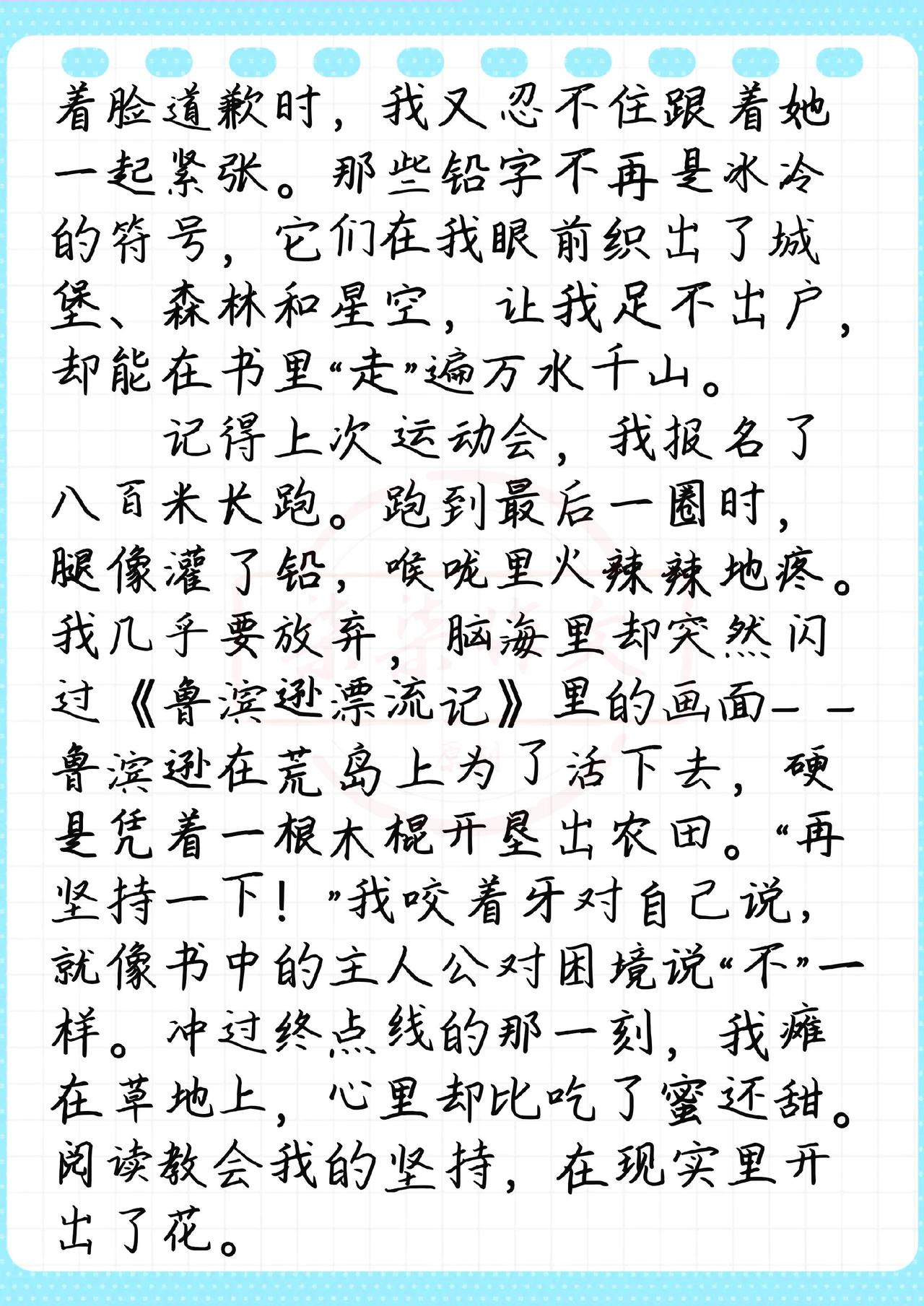 着脸道歉时，我又忍不住跟着她一起紧张。那些铅字不再是冰冷的符号，它们在我眼前织出了城堡、森林和星空，让我足不出户，却能在书里“走”遍万水千山。

记得上次运动会，我报名了八百米长跑。跑到最后一圈时，腿像灌了铅，喉咙里火辣辣地疼。我几乎要放弃，脑海里却突然闪过《鲁滨逊漂流记》里的画面——鲁滨逊在荒岛上为了活下去，硬是凭着一根木棍开垦出农田。“再坚持一下！”我咬着牙对自己说，就像书中的主人公对困境说“不”一样。冲过终点线的那一刻，我瘫在草地上，心里却比吃了蜜还甜。阅读教会我的坚持，在现实里开出了花。